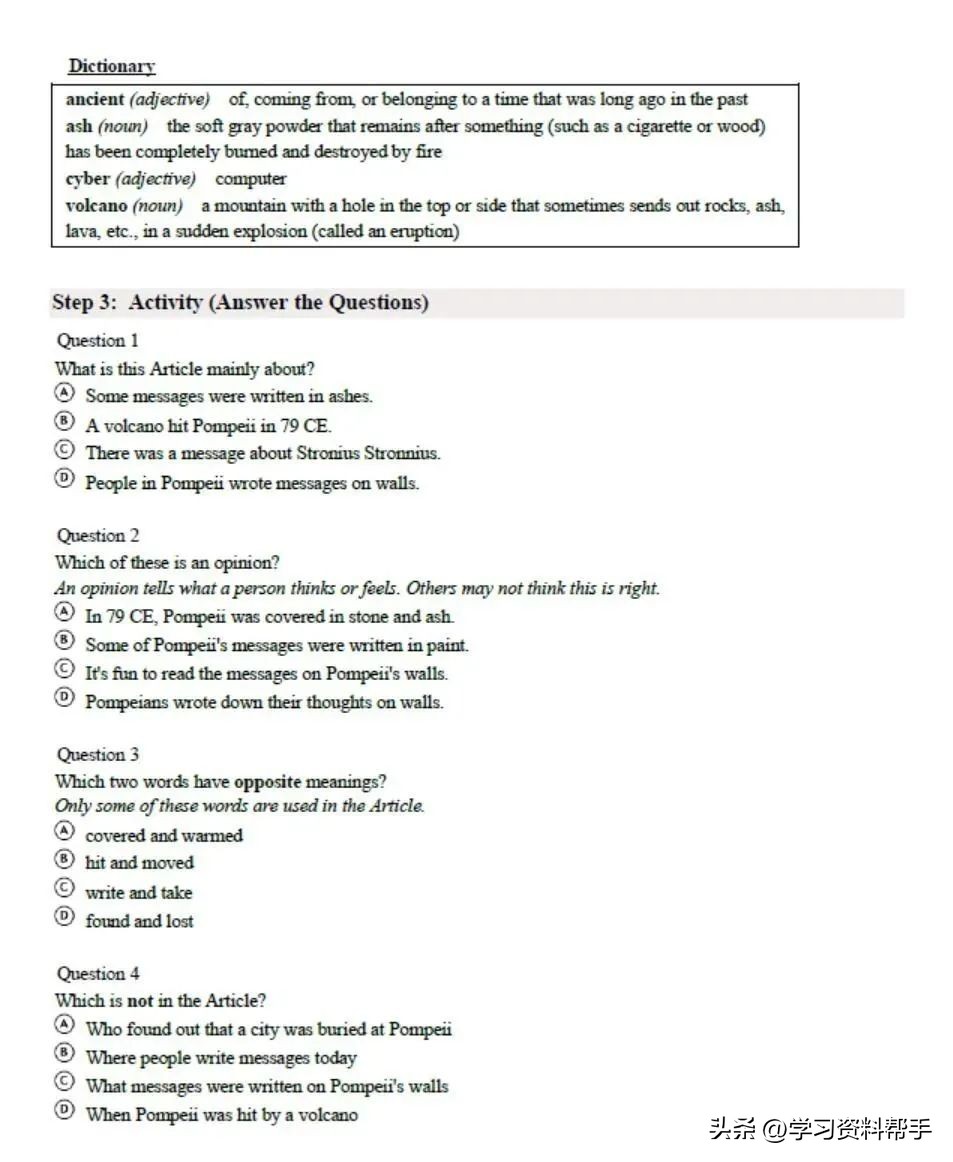 Dictionary

ancient (adjective) of, coming from, or belonging to a time that was long ago in the past
ash (noun) the soft gray powder that remains after something (such as a cigarette or wood) has been completely burned and destroyed by fire
cyber (adjective) computer
volcano (noun) a mountain with a hole in the top or side that sometimes sends out rocks, ash, lava, etc., in a sudden explosion (called an eruption)

Step 3: Activity (Answer the Questions)

Question 1
What is this Article mainly about?
Ⓐ Some messages were written in ashes.
Ⓑ A volcano hit Pompeii in 79 CE.
Ⓒ There was a message about Stronius Stronnius.
Ⓓ People in Pompeii wrote messages on walls.

Question 2
Which of these is an opinion?
An opinion tells what a person thinks or feels. Others may not think this is right.
Ⓐ In 79 CE, Pompeii was covered in stone and ash.
Ⓑ Some of Pompeii's messages were written in paint.
Ⓒ It's fun to read the messages on Pompeii's walls.
Ⓓ Pompeians wrote down their thoughts on walls.

Question 3
Which two words have opposite meanings?
Only some of these words are used in the Article.
Ⓐ covered and warmed
Ⓑ hit and moved
Ⓒ write and take
Ⓓ found and lost

Question 4
Which is not in the Article?
Ⓐ Who found out that a city was buried at Pompeii
Ⓑ Where people write messages today
Ⓒ What messages were written on Pompeii's walls
Ⓓ When Pompeii was hit by a volcano

头条 @学习资料帮手